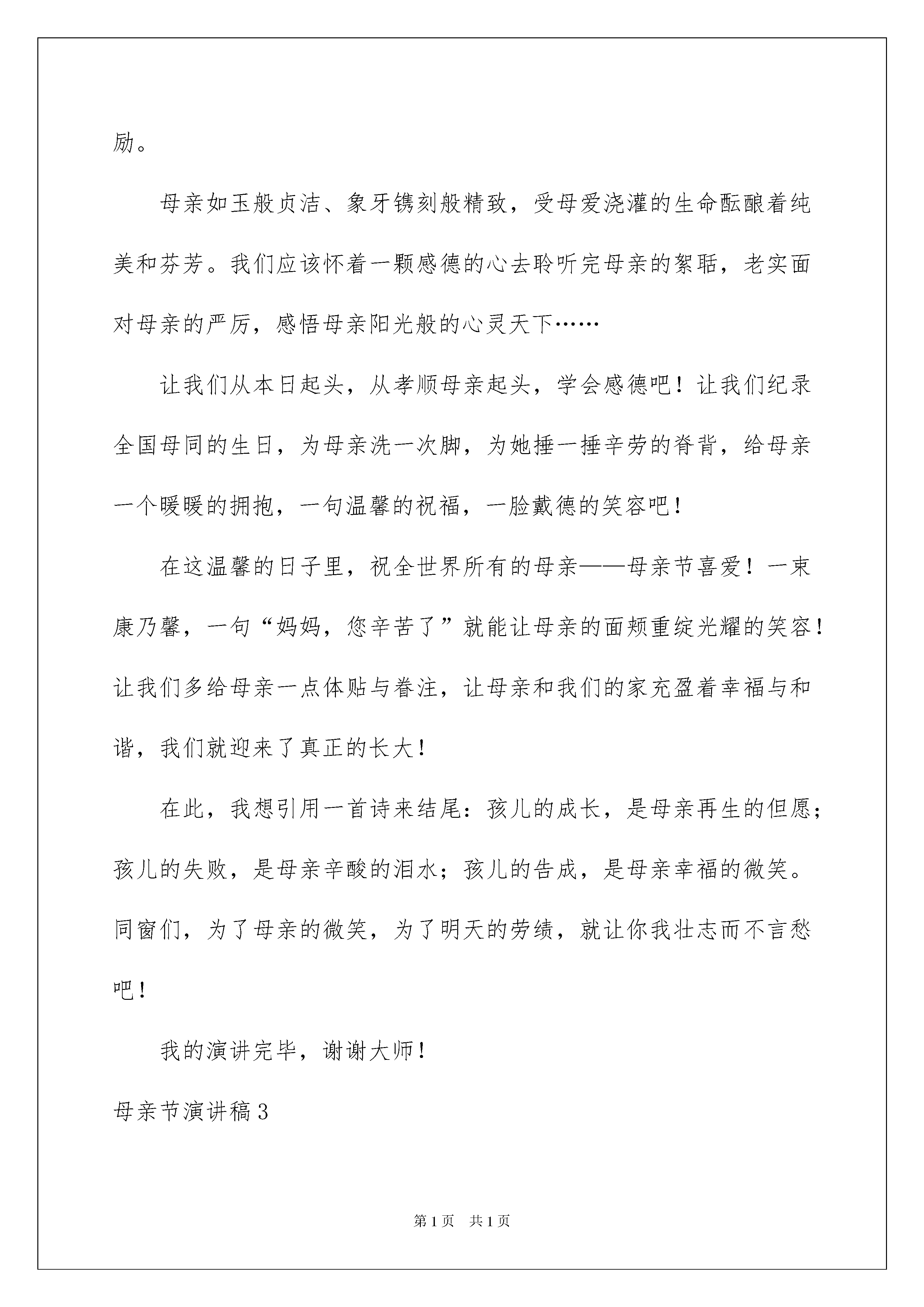 励。

母亲如玉般贞洁、象牙镌刻般精致，受母爱浇灌的生命酝酿着纯美和芬芳。我们应该怀着一颗感德的心去聆听完母亲的絮聒，老实面对母亲的严厉，感悟母亲阳光般的心灵天下……

让我们从本日起头，从孝顺母亲起头，学会感德吧！让我们纪录全国母同的生日，为母亲洗一次脚，为她捶一捶辛劳的脊背，给母亲一个暖暖的拥抱，一句温馨的祝福，一脸戴德的笑容吧！

在这温馨的日子里，祝全世界所有的母亲——母亲节喜爱！一束康乃馨，一句“妈妈，您辛苦了”就能让母亲的面颊重绽光耀的笑容！让我们多给母亲一点体贴与眷注，让母亲和我们的家充盈着幸福与和谐，我们就迎来了真正的长大！

在此，我想引用一首诗来结尾：孩儿的成长，是母亲再生的但愿；孩儿的失败，是母亲辛酸的泪水；孩儿的告成，是母亲幸福的微笑。同窗们，为了母亲的微笑，为了明天的劳绩，就让你我壮志而不言愁吧！

我的演讲完毕，谢谢大师！

母亲节演讲稿3

第1页 共1页